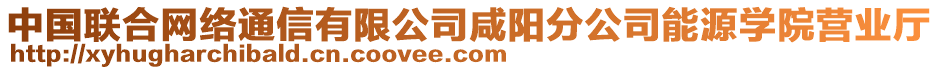 中国联合网络通信有限公司咸阳分公司能源学院营业厅
http://xyhugharchibald.cn.coovee.com